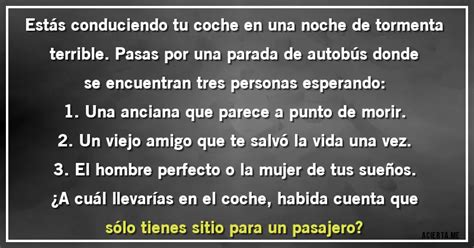 Estás conduciendo tu coche en una noche de tormenta terrible. Pasas por una parada de autobús donde se encuentran tres personas esperando:

1. Una anciana que parece a punto de morir.
2. Un viejo amigo que te salvó la vida una vez.
3. El hombre perfecto o la mujer de tus sueños.

¿A cuál llevarías en el coche, habida cuenta que sólo tienes sitio para un pasajero?

ACIERTA.ME